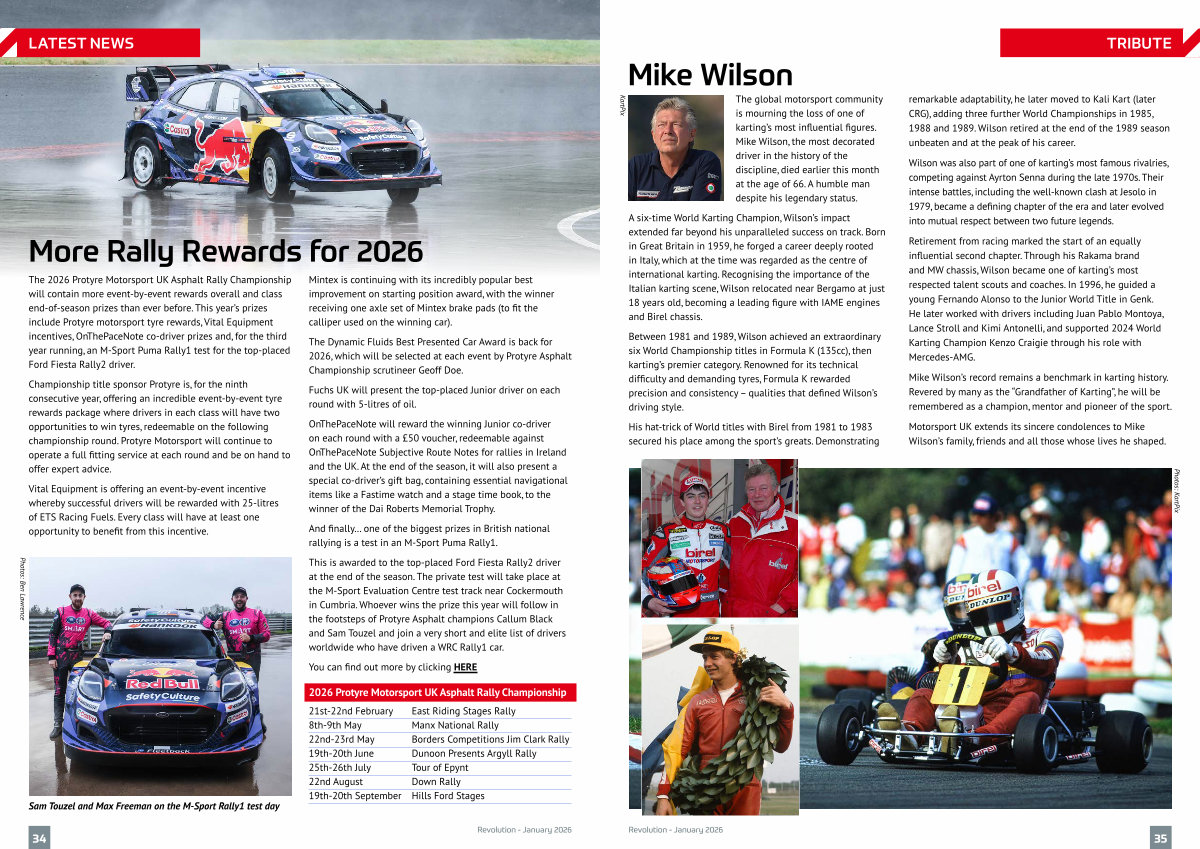 LATEST NEWS

More Rally Rewards for 2026

The 2026 Protyre Motorsport UK Asphalt Rally Championship will contain more event-by-event rewards overall and class end-of-season prizes than ever before. This year's prizes include Protyre motorsport tyre rewards, Vital Equipment incentives, OnThePaceNote co-driver prizes and, for the third year running, an M-Sport Puma Rally1 test for the top-placed Ford Fiesta Rally2 driver.

Championship title sponsor Protyre is, for the ninth consecutive year, offering an incredible event-by-event tyre rewards package where drivers in each class will have two opportunities to win tyres, redeemable on the following championship round. Protyre Motorsport will continue to operate a full fitting service at each round and be on hand to offer expert advice.

Vital Equipment is offering an event-by-event incentive whereby successful drivers will be rewarded with 25-litres of ETS Racing Fuels. Every class will have at least one opportunity to benefit from this incentive.

Photos: Ben Lawrence

Sam Touzel and Max Freeman on the M-Sport Rally1 test day

Mintex is continuing with its incredibly popular best improvement on starting position award, with the winner receiving one axle set of Mintex brake pads (to fit the calliper used on the winning car).

The Dynamic Fluids Best Presented Car Award is back for 2026, which will be selected at each event by Protyre Asphalt Championship scrutineer Geoff Doe.

Fuchs UK will present the top-placed Junior driver on each round with 5-litres of oil.

OnThePaceNote will reward the winning Junior co-driver on each round with a £50 voucher, redeemable against OnThePaceNote Subjective Route Notes for rallies in Ireland and the UK. At the end of the season, it will also present a special co-driver's gift bag, containing essential navigational items like a Fastime watch and a stage time book, to the winner of the Dai Roberts Memorial Trophy.

And finally... one of the biggest prizes in British national rallying is a test in an M-Sport Puma Rally1.

This is awarded to the top-placed Ford Fiesta Rally2 driver at the end of the season. The private test will take place at the M-Sport Evaluation Centre test track near Cockermouth in Cumbria. Whoever wins the prize this year will follow in the footsteps of Protyre Asphalt champions Callum Black and Sam Touzel and join a very short and elite list of drivers worldwide who have driven a WRC Rally1 car.

You can find out more by clicking HERE

| 2026 Protyre Motorsport UK Asphalt Rally Championship | |
|---|---|
| 21st-22nd February | East Riding Stages Rally |
| 8th-9th May | Manx National Rally |
| 22nd-23rd May | Borders Competitions Jim Clark Rally |
| 19th-20th June | Dunoon Presents Argyll Rally |
| 25th-26th July | Tour of Epynt |
| 22nd August | Down Rally |
| 19th-20th September | Hills Ford Stages |

34 Revolution - January 2026

TRIBUTE

Mike Wilson

KartPix

The global motorsport community is mourning the loss of one of karting's most influential figures. Mike Wilson, the most decorated driver in the history of the discipline, died earlier this month at the age of 66. A humble man despite his legendary status.

A six-time World Karting Champion, Wilson's impact extended far beyond his unparalleled success on track. Born in Great Britain in 1959, he forged a career deeply rooted in Italy, which at the time was regarded as the centre of international karting. Recognising the importance of the Italian karting scene, Wilson relocated near Bergamo at just 18 years old, becoming a leading figure with IAME engines and Birel chassis.

Between 1981 and 1989, Wilson achieved an extraordinary six World Championship titles in Formula K (135cc), then karting's premier category. Renowned for its technical difficulty and demanding tyres, Formula K rewarded precision and consistency – qualities that defined Wilson's driving style.

His hat-trick of World titles with Birel from 1981 to 1983 secured his place among the sport's greats. Demonstrating remarkable adaptability, he later moved to Kali Kart (later CRG), adding three further World Championships in 1985, 1988 and 1989. Wilson retired at the end of the 1989 season unbeaten and at the peak of his career.

Wilson was also part of one of karting's most famous rivalries, competing against Ayrton Senna during the late 1970s. Their intense battles, including the well-known clash at Jesolo in 1979, became a defining chapter of the era and later evolved into mutual respect between two future legends.

Retirement from racing marked the start of an equally influential second chapter. Through his Rakama brand and MW chassis, Wilson became one of karting's most respected talent scouts and coaches. In 1996, he guided a young Fernando Alonso to the Junior World Title in Genk. He later worked with drivers including Juan Pablo Montoya, Lance Stroll and Kimi Antonelli, and supported 2024 World Karting Champion Kenzo Craigie through his role with Mercedes-AMG.

Mike Wilson's record remains a benchmark in karting history. Revered by many as the "Grandfather of Karting", he will be remembered as a champion, mentor and pioneer of the sport.

Motorsport UK extends its sincere condolences to Mike Wilson's family, friends and all those whose lives he shaped.

Photos: KartPix

Revolution - January 2026 35